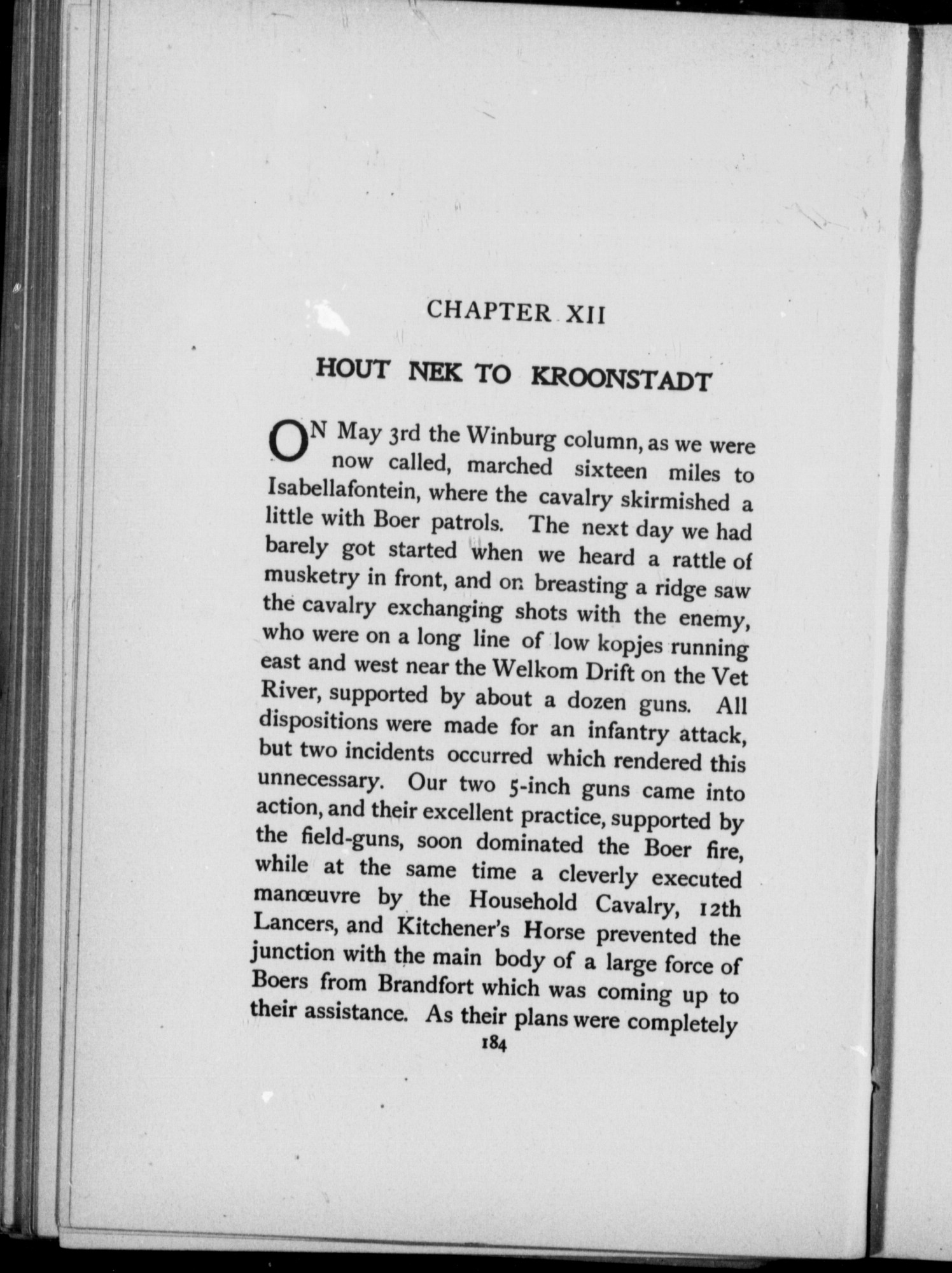 CHAPTER XII

HOUT NEK TO KROONSTADT

ON May 3rd the Winburg column, as we were now called, marched sixteen miles to Isabellafontein, where the cavalry skirmished a little with Boer patrols. The next day we had barely got started when we heard a rattle of musketry in front, and on breasting a ridge saw the cavalry exchanging shots with the enemy, who were on a long line of low kopjes running east and west near the Welkom Drift on the Vet River, supported by about a dozen guns. All dispositions were made for an infantry attack, but two incidents occurred which rendered this unnecessary. Our two 5-inch guns came into action, and their excellent practice, supported by the field-guns, soon dominated the Boer fire, while at the same time a cleverly executed manœuvre by the Household Cavalry, 12th Lancers, and Kitchener's Horse prevented the junction with the main body of a large force of Boers from Brandfort which was coming up to their assistance. As their plans were completely

184